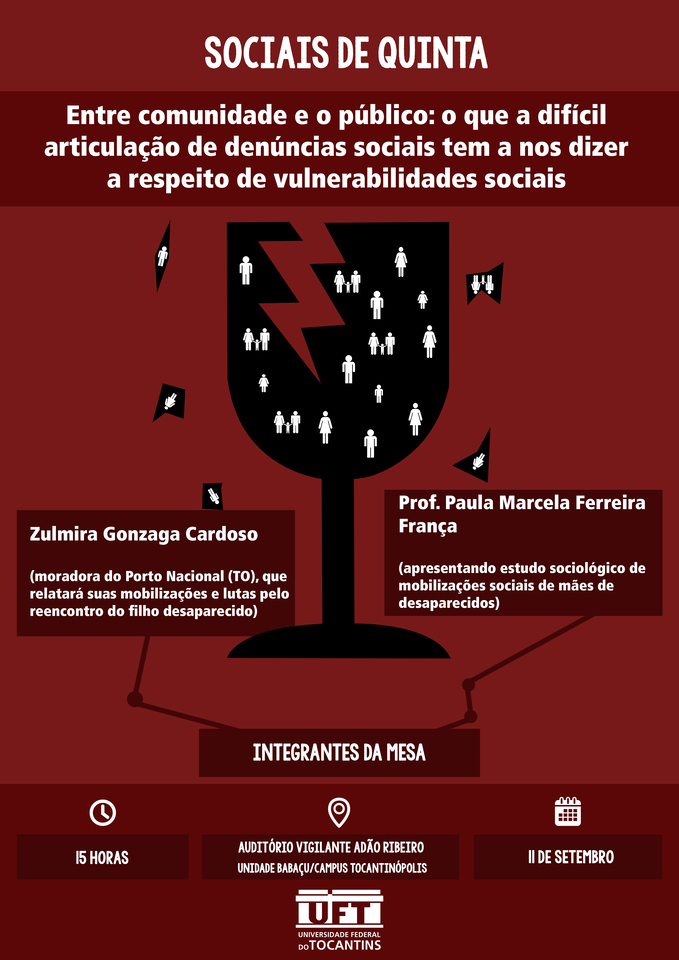 SOCIAIS DE QUINTA

Entre comunidade e o público: o que a difícil articulação de denúncias sociais tem a nos dizer a respeito de vulnerabilidades sociais

Zulmira Gonzaga Cardoso

(moradora do Porto Nacional (TO), que relatará suas mobilizações e lutas pelo reencontro do filho desaparecido)

Prof. Paula Marcela Ferreira França

(apresentando estudo sociológico de mobilizações sociais de mães de desaparecidos)

INTEGRANTES DA MESA

15 HORAS

AUDITÓRIO VIGILANTE ADÃO RIBEIRO
UNIDADE BABAÇU/CAMPUS TOCANTINÓPOLIS

11 DE SETEMBRO

UFT
UNIVERSIDADE FEDERAL DO TOCANTINS